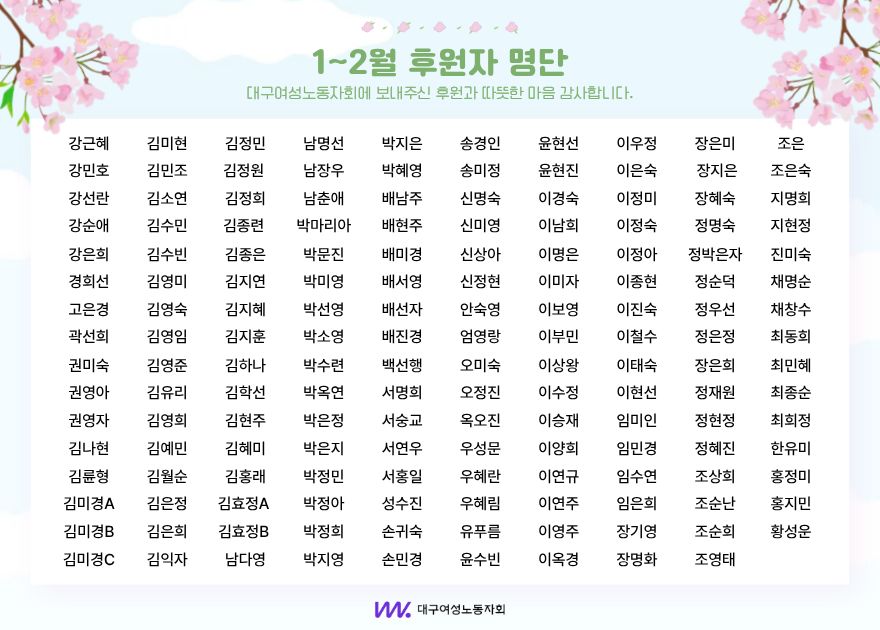 1~2월 후원자 명단

대구여성노동자회에 보내주신 후원과 따뜻한 마음 감사합니다.

강근혜
강민호
강선란
강순애
강은희
경희선
고은경
곽선희
권미숙
권영아
권영자
김나현
김륜형
김미경A
김미경B
김미경C

김미현
김민조
김소연
김수민
김수빈
김영미
김영숙
김영임
김영준
김유리
김영희
김예민
김월순
김은정
김은희
김익자

김정민
김정원
김정희
김종련
김종은
김지연
김지혜
김지훈
김하나
김학선
김현주
김혜미
김홍래
김효정A
김효정B
남다영

남명선
남장우
남춘애
박마리아
박문진
박미영
박선영
박소영
박수련
박옥연
박은정
박은지
박정민
박정아
박정희
박지영

박지은
박혜영
배남주
배현주
배미경
배서영
배선자
배진경
백선행
서명희
서숭교
서연우
서홍일
성수진
손귀숙
손민경

송경인
송미정
신명숙
신미영
신상아
신정현
안숙영
엄영랑
오미숙
오정진
옥오진
우성문
우혜란
우혜림
유푸름
윤수빈

윤현선
윤현진
이경숙
이남희
이명은
이미자
이보영
이부민
이상왕
이수정
이승재
이양희
이연규
이연주
이영주
이옥경

이우정
이은숙
이정미
이정숙
이정아
이종현
이진숙
이철수
이태숙
이현선
임미인
임민경
임수연
임은희
장기영
장명화

장은미
장지은
장혜숙
정명숙
정박은자
정순덕
정우선
정은정
장은희
정재원
정현정
정혜진
조상희
조순난
조순희
조영태

조은
조은숙
지명희
지현정
진미숙
채명순
채창수
최동희
최민혜
최종순
최희정
한유미
홍정미
홍지민
황성운

대구여성노동자회